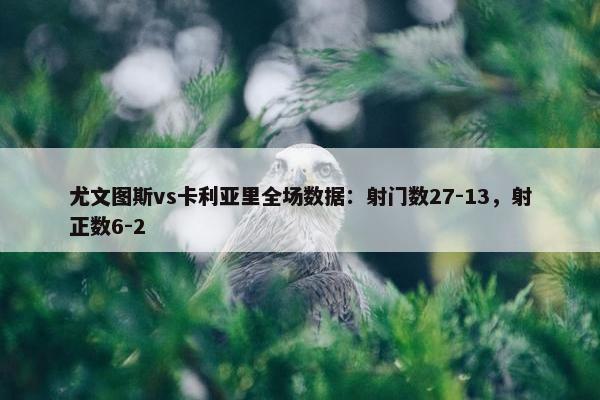 尤文图斯vs卡利亚里全场数据：射门数27-13，射正数6-2